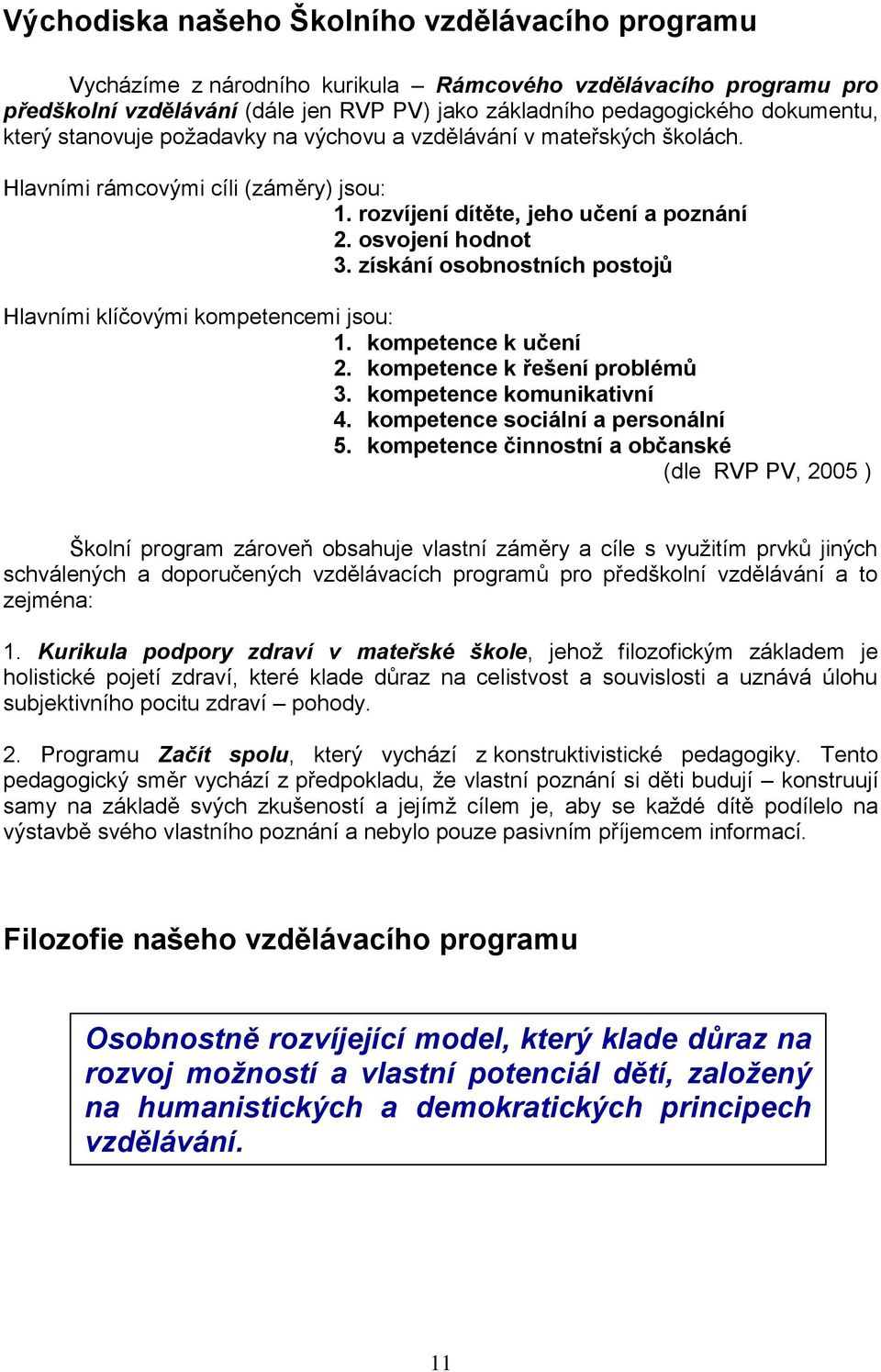 Východiska našeho Školního vzdělávacího programu

Vycházíme z národního kurikula – Rámcového vzdělávacího programu pro předškolní vzdělávání (dále jen RVP PV) jako základního pedagogického dokumentu, který stanovuje požadavky na výchovu a vzdělávání v mateřských školách.

Hlavními rámcovými cíli (záměry) jsou:
1. rozvíjení dítěte, jeho učení a poznání
2. osvojení hodnot
3. získání osobnostních postojů

Hlavními klíčovými kompetencemi jsou:
1. kompetence k učení
2. kompetence k řešení problémů
3. kompetence komunikativní
4. kompetence sociální a personální
5. kompetence činnostní a občanské
(dle RVP PV, 2005 )

Školní program zároveň obsahuje vlastní záměry a cíle s využitím prvků jiných schválených a doporučených vzdělávacích programů pro předškolní vzdělávání a to zejména:

1. Kurikula podpory zdraví v mateřské škole, jehož filozofickým základem je holistické pojetí zdraví, které klade důraz na celistvost a souvislosti a uznává úlohu subjektivního pocitu zdraví – pohody.

2. Programu Začít spolu, který vychází z konstruktivistické pedagogiky. Tento pedagogický směr vychází z předpokladu, že vlastní poznání si děti budují – konstruují samy na základě svých zkušeností a jejímž cílem je, aby se každé dítě podílelo na výstavbě svého vlastního poznání a nebylo pouze pasivním příjemcem informací.

Filozofie našeho vzdělávacího programu

Osobnostně rozvíjející model, který klade důraz na rozvoj možností a vlastní potenciál dětí, založený na humanistických a demokratických principech vzdělávání.

11